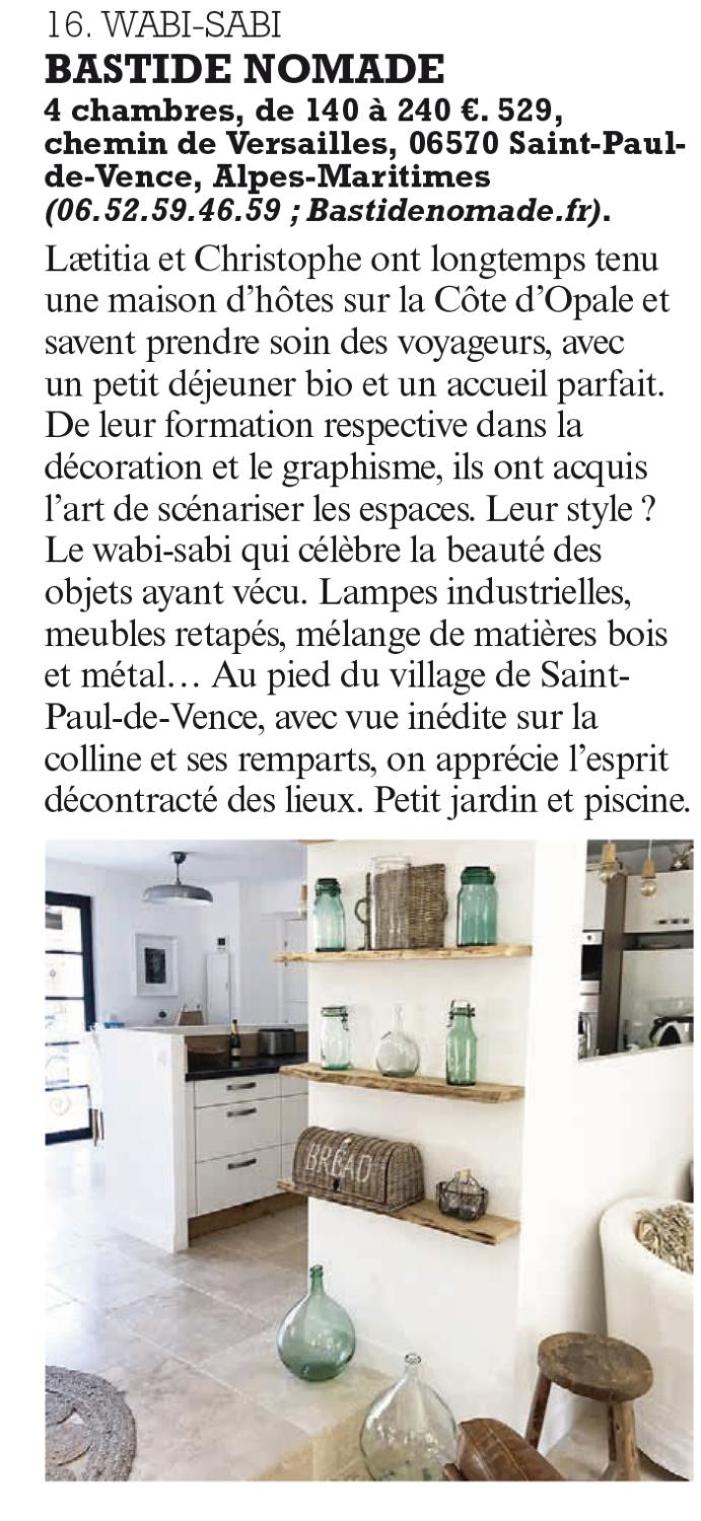 16. WABI-SABI
BASTIDE NOMADE
4 chambres, de 140 à 240 €. 529, chemin de Versailles, 06570 Saint-Paul-de-Vence, Alpes-Maritimes (06.52.59.46.59 ; Bastidenomade.fr).

Lætitia et Christophe ont longtemps tenu une maison d'hôtes sur la Côte d'Opale et savent prendre soin des voyageurs, avec un petit déjeuner bio et un accueil parfait. De leur formation respective dans la décoration et le graphisme, ils ont acquis l'art de scénariser les espaces. Leur style ? Le wabi-sabi qui célèbre la beauté des objets ayant vécu. Lampes industrielles, meubles retapés, mélange de matières bois et métal… Au pied du village de Saint-Paul-de-Vence, avec vue inédite sur la colline et ses remparts, on apprécie l'esprit décontracté des lieux. Petit jardin et piscine.

BREAD